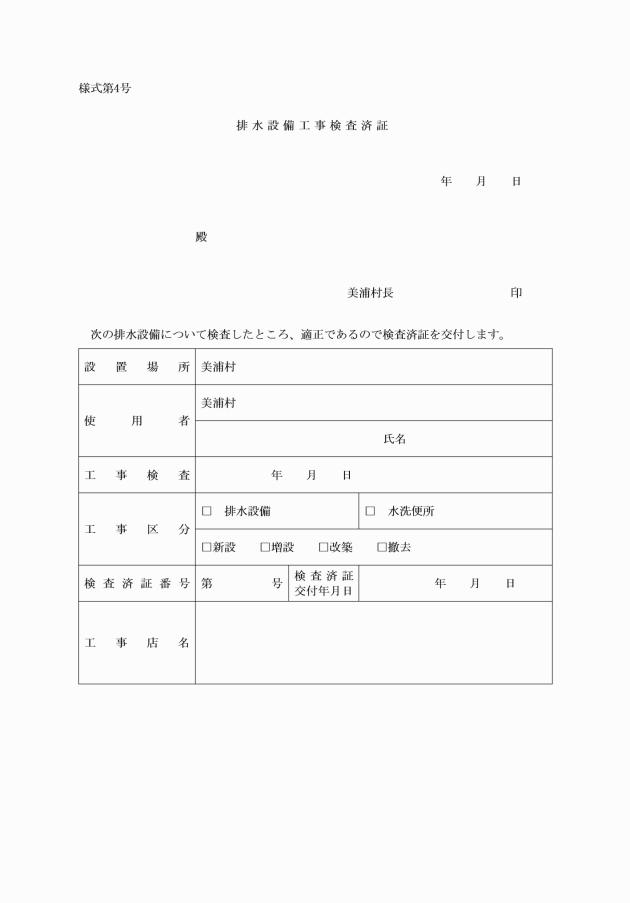 様式第4号

排水設備工事検査済証

年　月　日

殿

美浦村長　　　　印

次の排水設備について検査したところ、適正であるので検査済証を交付します。

| 設置場所 | 美浦村 | | |
|---|---|---|---|
| 使用者 | 美浦村 | | |
| | 氏名 | | |
| 工事検査 | 年　月　日 | | |
| 工事区分 | □ 排水設備 | | □ 水洗便所 |
| | □新設　□増設　□改築　□撤去 | | |
| 検査済証番号 | 第　　号 | 検査済証交付年月日 | 年　月　日 |
| 工事店名 | | | |